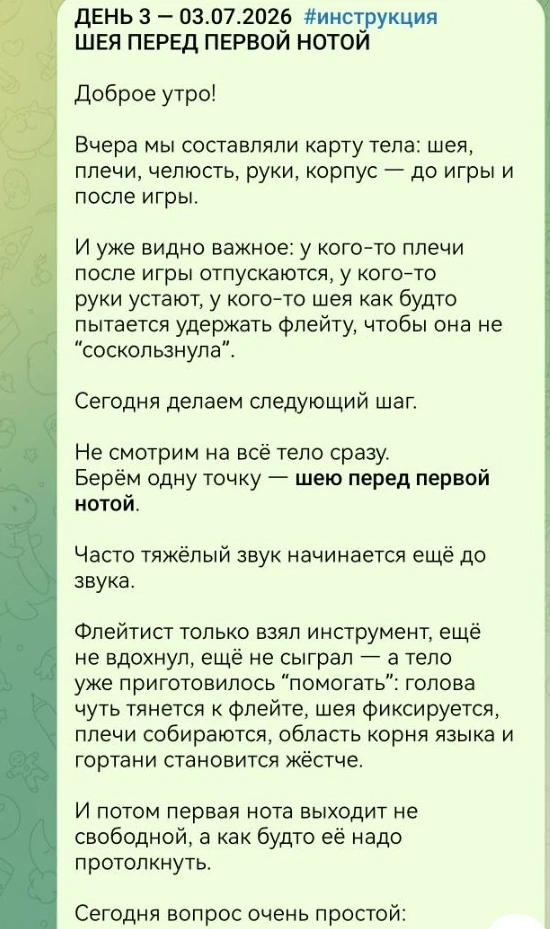 ДЕНЬ 3 — 03.07.2026 #инструкция
ШЕЯ ПЕРЕД ПЕРВОЙ НОТОЙ

Доброе утро!

Вчера мы составляли карту тела: шея, плечи, челюсть, руки, корпус — до игры и после игры.

И уже видно важное: у кого-то плечи после игры отпускаются, у кого-то руки устают, у кого-то шея как будто пытается удержать флейту, чтобы она не "соскользнула".

Сегодня делаем следующий шаг.

Не смотрим на всё тело сразу.
Берём одну точку — шею перед первой нотой.

Часто тяжёлый звук начинается ещё до звука.

Флейтист только взял инструмент, ещё не вдохнул, ещё не сыграл — а тело уже приготовилось "помогать": голова чуть тянется к флейте, шея фиксируется, плечи собираются, область корня языка и гортани становится жёстче.

И потом первая нота выходит не свободной, а как будто её надо протолкнуть.

Сегодня вопрос очень простой: